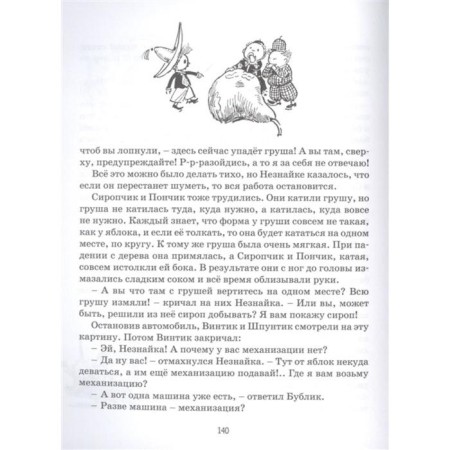 чтоб вы лопнули, – здесь сейчас упадёт груша! А вы там, сверху, предупреждайте! Р-р-разойдись, а то я за себя не отвечаю!

Всё это можно было делать тихо, но Незнайке казалось, что если он перестанет шуметь, то вся работа остановится.

Сиропчик и Пончик тоже трудились. Они катили грушу, но груша не катилась туда, куда нужно, а катилась, куда вовсе не нужно. Каждый знает, что форма у груши совсем не такая, как у яблока, и если её толкать, то она будет кататься на одном месте, по кругу. К тому же груша была очень мягкая. При падении с дерева она примялась, а Сиропчик и Пончик, катая, совсем истолкли ей бока. В результате они с ног до головы измазались сладким соком и всё время облизывали руки.

– А вы что там с грушей вертитесь на одном месте? Всю грушу измяли! – кричал на них Незнайка. – Или вы, может быть, решили из неё сироп добывать? Я вам покажу сироп!

Остановив автомобиль, Винтик и Шпунтик смотрели на эту картину. Потом Винтик закричал:

– Эй, Незнайка! А почему у вас механизации нет?

– Да ну вас! – отмахнулся Незнайка. – Тут от яблок некуда деваться, а им ещё механизацию подавай!.. Где я вам возьму механизацию?

– А вот одна машина уже есть, – ответил Бублик.

– Разве машина – механизация?

140